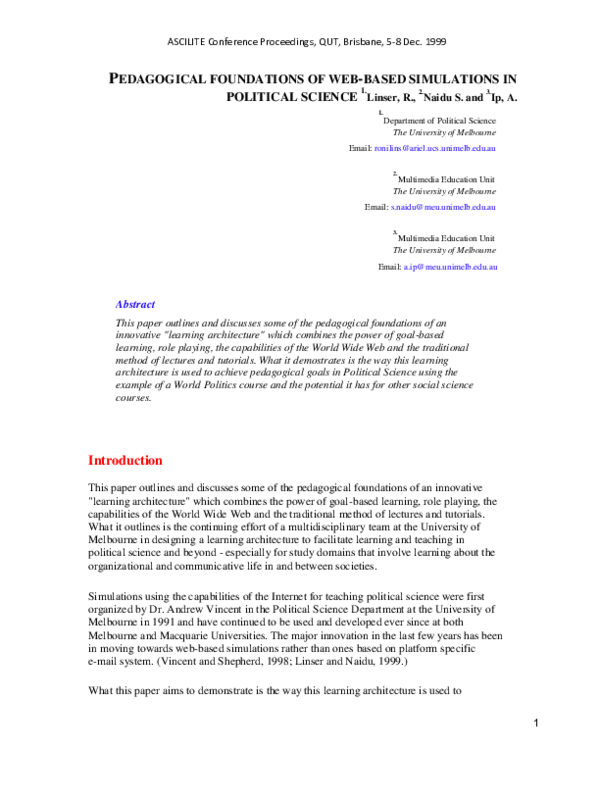 ASCILITE Conference Proceedings, QUT, Brisbane, 5-8 Dec. 1999

PEDAGOGICAL FOUNDATIONS OF WEB-BASED SIMULATIONS IN POLITICAL SCIENCE $^{1.}$Linser, R., $^{2.}$Naidu S. and $^{3.}$Ip, A.

$^{1.}$Department of Political Science
The University of Melbourne
Email: ronilins@ariel.ucs.unimelb.edu.au

$^{2.}$Multimedia Education Unit
The University of Melbourne
Email: s.naidu@meu.unimelb.edu.au

$^{3.}$Multimedia Education Unit
The University of Melbourne
Email: a.ip@meu.unimelb.edu.au

Abstract

This paper outlines and discusses some of the pedagogical foundations of an innovative "learning architecture" which combines the power of goal-based learning, role playing, the capabilities of the World Wide Web and the traditional method of lectures and tutorials. What it demostrates is the way this learning architecture is used to achieve pedagogical goals in Political Science using the example of a World Politics course and the potential it has for other social science courses.

Introduction

This paper outlines and discusses some of the pedagogical foundations of an innovative "learning architecture" which combines the power of goal-based learning, role playing, the capabilities of the World Wide Web and the traditional method of lectures and tutorials. What it outlines is the continuing effort of a multidisciplinary team at the University of Melbourne in designing a learning architecture to facilitate learning and teaching in political science and beyond - especially for study domains that involve learning about the organizational and communicative life in and between societies.

Simulations using the capabilities of the Internet for teaching political science were first organized by Dr. Andrew Vincent in the Political Science Department at the University of Melbourne in 1991 and have continued to be used and developed ever since at both Melbourne and Macquarie Universities. The major innovation in the last few years has been in moving towards web-based simulations rather than ones based on platform specific e-mail system. (Vincent and Shepherd, 1998; Linser and Naidu, 1999.)

What this paper aims to demonstrate is the way this learning architecture is used to

1